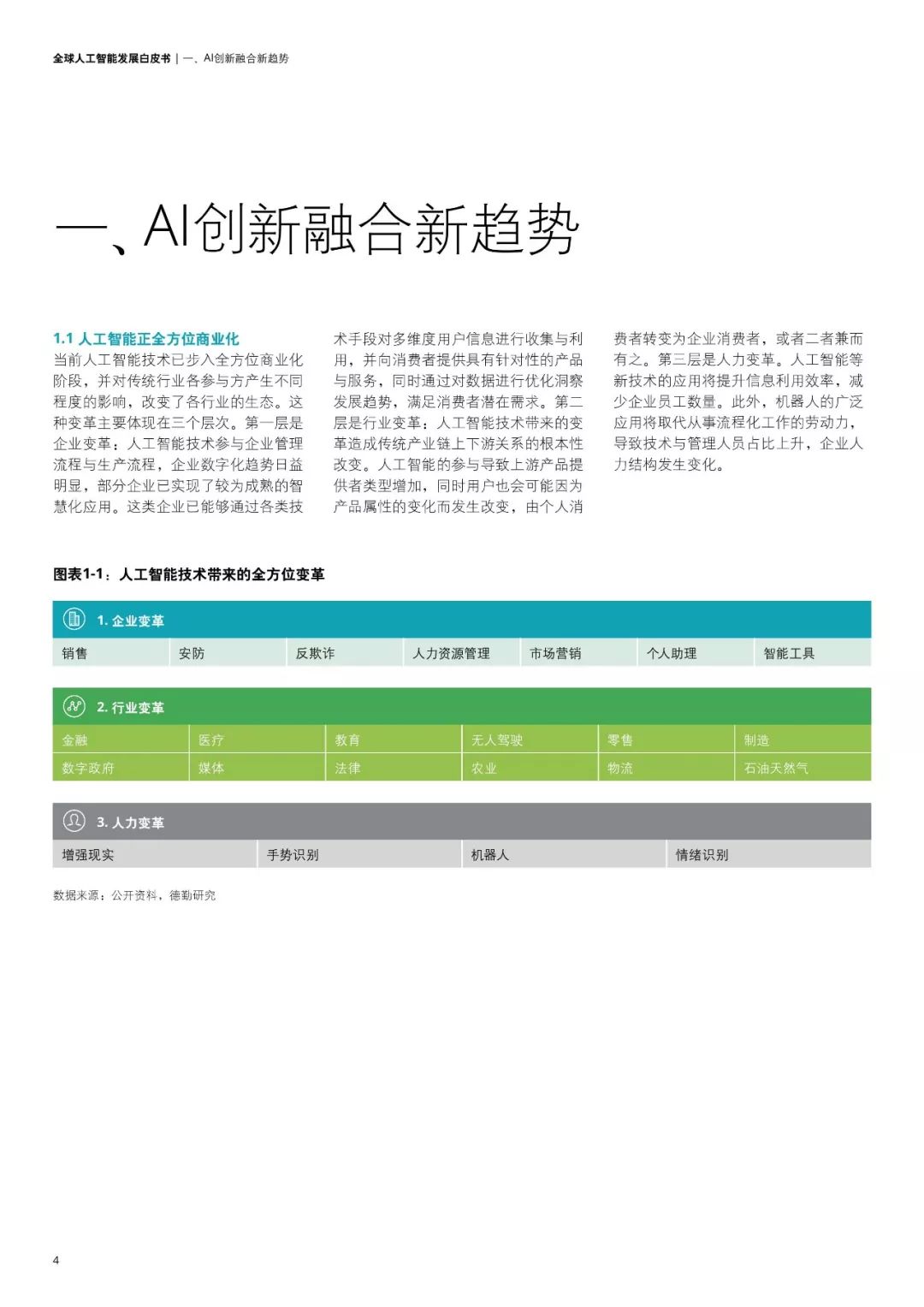 全球人工智能发展白皮书 | 一、AI创新融合新趋势

一、AI创新融合新趋势

1.1 人工智能正全方位商业化

当前人工智能技术已步入全方位商业化阶段，并对传统行业各参与方产生不同程度的影响，改变了各行业的生态。这种变革主要体现在三个层次。第一层是企业变革：人工智能技术参与企业管理流程与生产流程，企业数字化趋势日益明显，部分企业已实现了较为成熟的智慧化应用。这类企业已能够通过各类技术手段对多维度用户信息进行收集与利用，并向消费者提供具有针对性的产品与服务，同时通过对数据进行优化洞察发展趋势，满足消费者潜在需求。第二层是行业变革：人工智能技术带来的变革造成传统产业链上下游关系的根本性改变。人工智能的参与导致上游产品提供者类型增加，同时用户也会可能因为产品属性的变化而发生改变，由个人消费者转变为企业消费者，或者二者兼而有之。第三层是人力变革。人工智能等新技术的应用将提升信息利用效率，减少企业员工数量。此外，机器人的广泛应用将取代从事流程化工作的劳动力，导致技术与管理人员占比上升，企业人力结构发生变化。

图表1-1：人工智能技术带来的全方位变革

1. 企业变革

| 销售 | 安防 | 反欺诈 | 人力资源管理 | 市场营销 | 个人助理 | 智能工具 |
|---|---|---|---|---|---|---|

2. 行业变革

| 金融 | 医疗 | 教育 | 无人驾驶 | 零售 | 制造 |
|---|---|---|---|---|---|
| 数字政府 | 媒体 | 法律 | 农业 | 物流 | 石油天然气 |

3. 人力变革

| 增强现实 | 手势识别 | 机器人 | 情绪识别 |
|---|---|---|---|

数据来源：公开资料，德勤研究

4